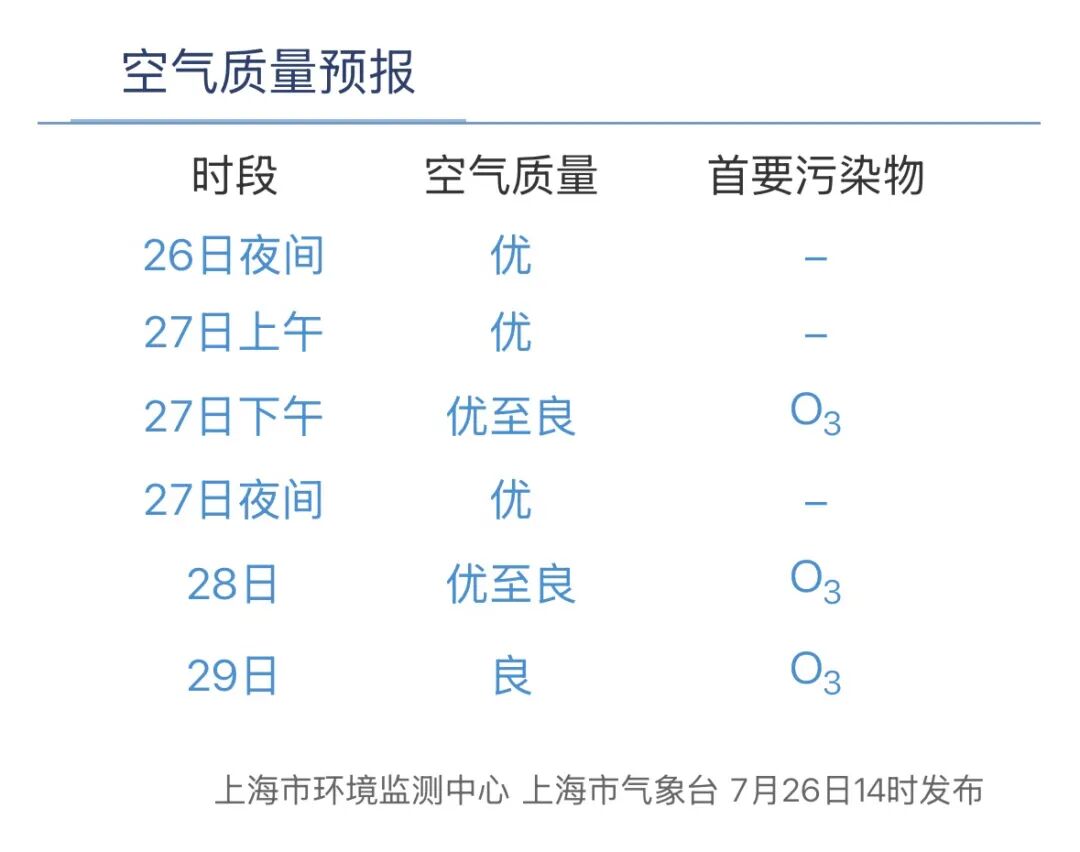 空气质量预报

| 时段 | 空气质量 | 首要污染物 |
|---|---|---|
| 26日夜间 | 优 | - |
| 27日上午 | 优 | - |
| 27日下午 | 优至良 | $O_3$ |
| 27日夜间 | 优 | - |
| 28日 | 优至良 | $O_3$ |
| 29日 | 良 | $O_3$ |

上海市环境监测中心 上海市气象台 7月26日14时发布